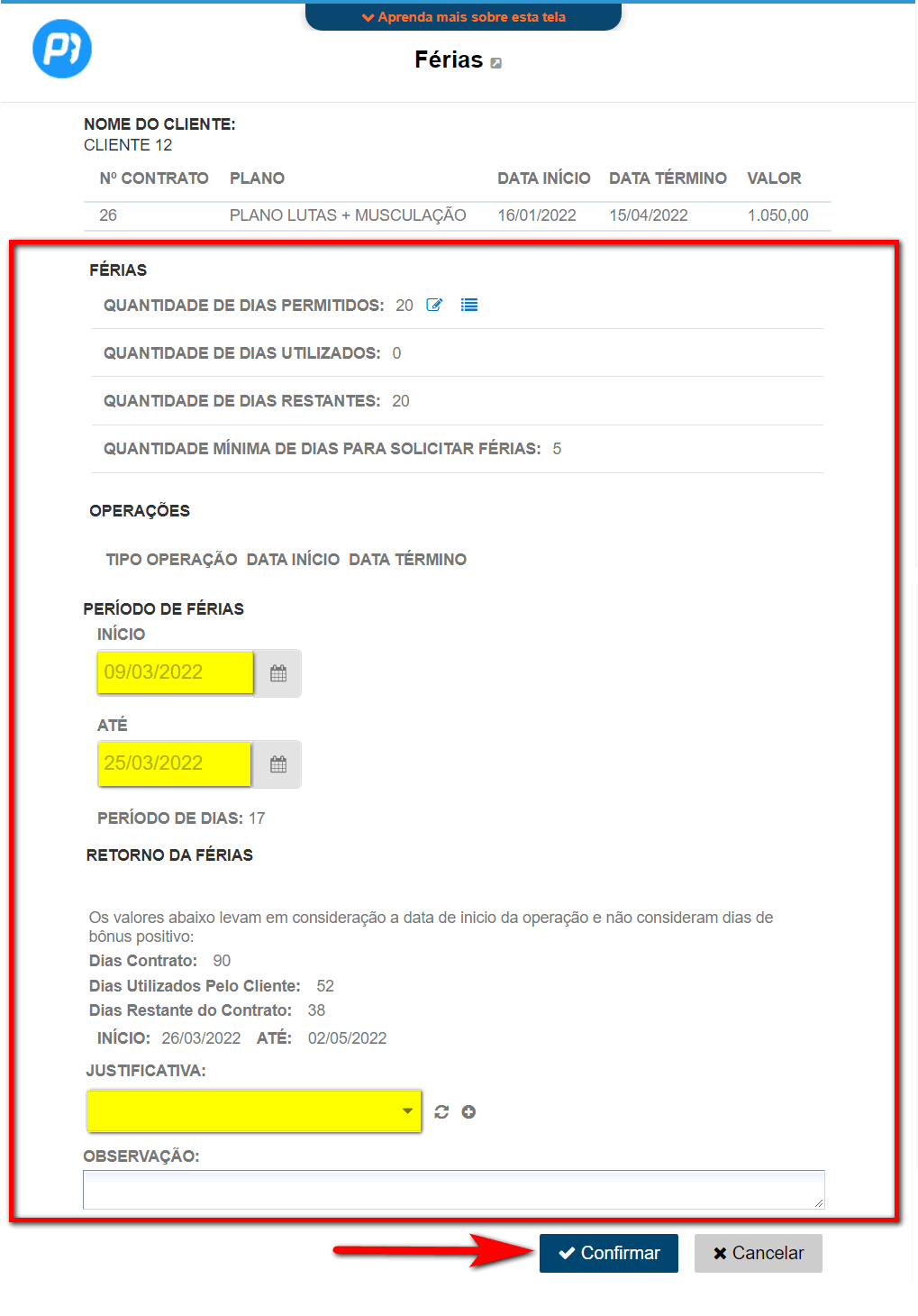 Aprenda mais sobre esta tela

Férias

NOME DO CLIENTE:
CLIENTE 12

| Nº CONTRATO | PLANO | DATA INÍCIO | DATA TÉRMINO | VALOR |
|---|---|---|---|---|
| 26 | PLANO LUTAS + MUSCULAÇÃO | 16/01/2022 | 15/04/2022 | 1.050,00 |

FÉRIAS

QUANTIDADE DE DIAS PERMITIDOS: 20

QUANTIDADE DE DIAS UTILIZADOS: 0

QUANTIDADE DE DIAS RESTANTES: 20

QUANTIDADE MÍNIMA DE DIAS PARA SOLICITAR FÉRIAS: 5

OPERAÇÕES

TIPO OPERAÇÃO DATA INÍCIO DATA TÉRMINO

PERÍODO DE FÉRIAS
INÍCIO
09/03/2022
ATÉ
25/03/2022
PERÍODO DE DIAS: 17

RETORNO DA FÉRIAS

Os valores abaixo levam em consideração a data de inicio da operação e não consideram dias de bônus positivo:
Dias Contrato: 90
Dias Utilizados Pelo Cliente: 52
Dias Restante do Contrato: 38
INÍCIO: 26/03/2022 ATÉ: 02/05/2022

JUSTIFICATIVA:

OBSERVAÇÃO:

Confirmar
Cancelar